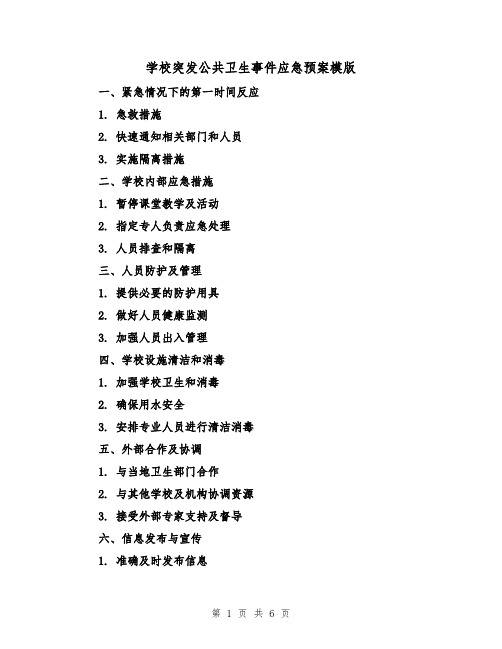 学校突发公共卫生事件应急预案模版

一、紧急情况下的第一时间反应

1. 急救措施

2. 快速通知相关部门和人员

3. 实施隔离措施

二、学校内部应急措施

1. 暂停课堂教学及活动

2. 指定专人负责应急处理

3. 人员排查和隔离

三、人员防护及管理

1. 提供必要的防护用具

2. 做好人员健康监测

3. 加强人员出入管理

四、学校设施清洁和消毒

1. 加强学校卫生和消毒

2. 确保用水安全

3. 安排专业人员进行清洁消毒

五、外部合作及协调

1. 与当地卫生部门合作

2. 与其他学校及机构协调资源

3. 接受外部专家支持及督导

六、信息发布与宣传

1. 准确及时发布信息

第 1 页 共 6 页